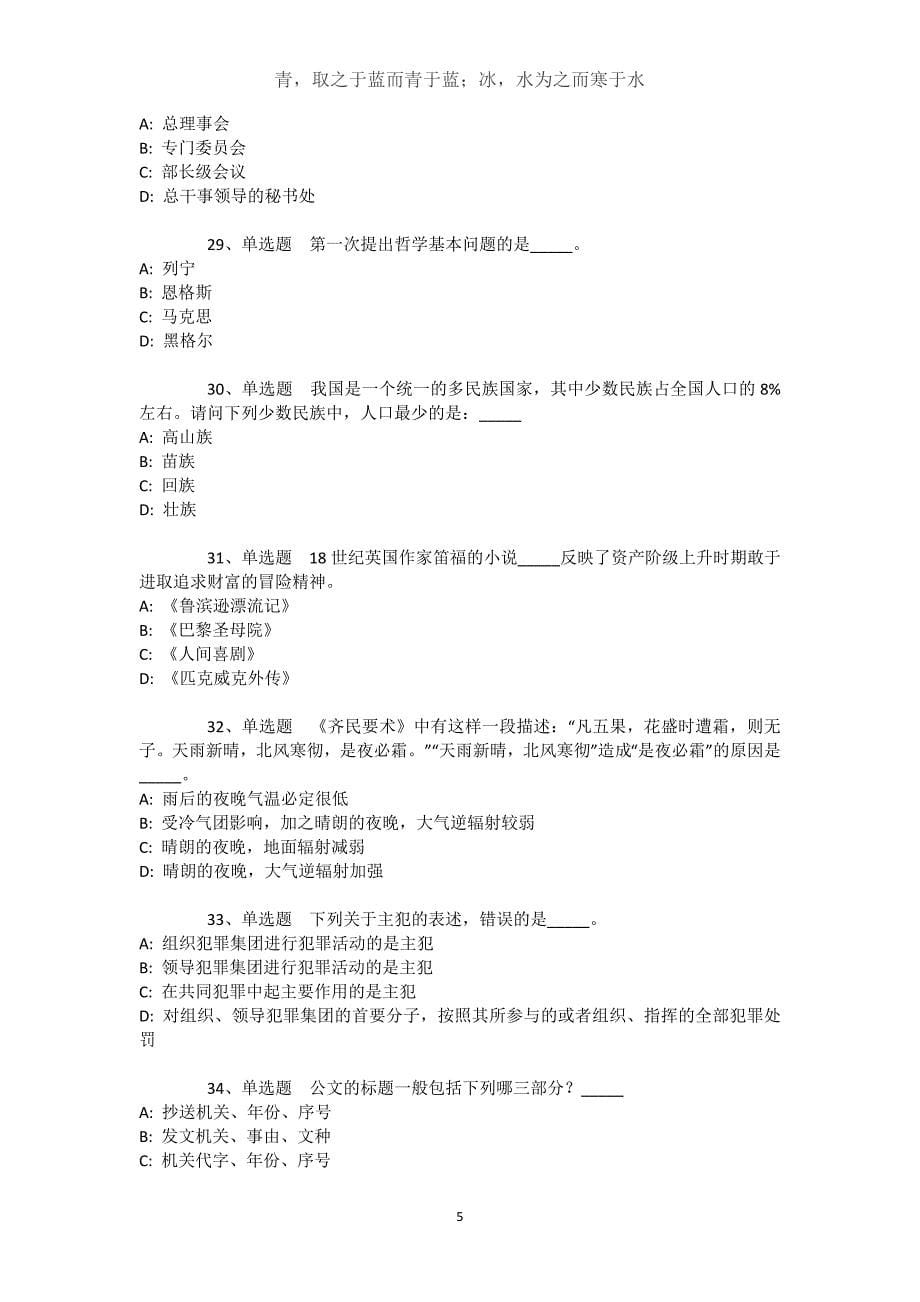 青，取之于蓝而青于蓝；冰，水为之而寒于水

A: 总理事会
B: 专门委员会
C: 部长级会议
D: 总干事领导的秘书处

29、单选题　第一次提出哲学基本问题的是_____。
A: 列宁
B: 恩格斯
C: 马克思
D: 黑格尔

30、单选题　我国是一个统一的多民族国家，其中少数民族占全国人口的 8%左右。请问下列少数民族中，人口最少的是：_____
A: 高山族
B: 苗族
C: 回族
D: 壮族

31、单选题　18 世纪英国作家笛福的小说_____反映了资产阶级上升时期敢于进取追求财富的冒险精神。
A: 《鲁滨逊漂流记》
B: 《巴黎圣母院》
C: 《人间喜剧》
D: 《匹克威克外传》

32、单选题　《齐民要术》中有这样一段描述：“凡五果，花盛时遭霜，则无子。天雨新晴，北风寒彻，是夜必霜。”“天雨新晴，北风寒彻”造成“是夜必霜”的原因是_____。
A: 雨后的夜晚气温必定很低
B: 受冷气团影响，加之晴朗的夜晚，大气逆辐射较弱
C: 晴朗的夜晚，地面辐射减弱
D: 晴朗的夜晚，大气逆辐射加强

33、单选题　下列关于主犯的表述，错误的是_____。
A: 组织犯罪集团进行犯罪活动的是主犯
B: 领导犯罪集团进行犯罪活动的是主犯
C: 在共同犯罪中起主要作用的是主犯
D: 对组织、领导犯罪集团的首要分子，按照其所参与的或者组织、指挥的全部犯罪处罚

34、单选题　公文的标题一般包括下列哪三部分？_____
A: 抄送机关、年份、序号
B: 发文机关、事由、文种
C: 机关代字、年份、序号

5